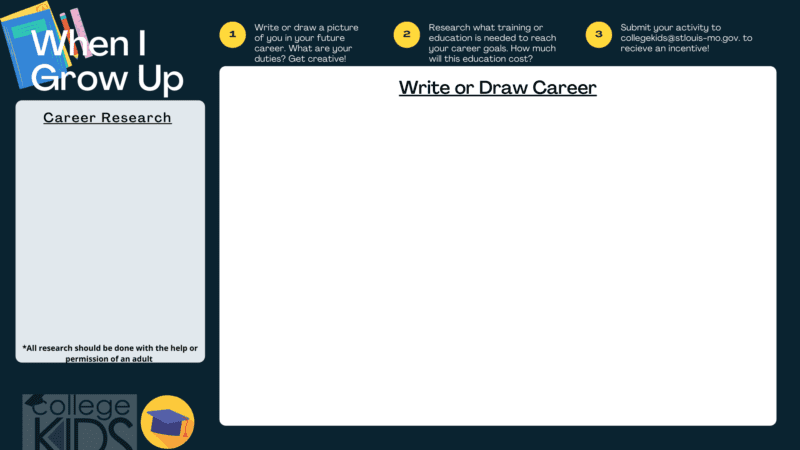 When I Grow Up

1 Write or draw a picture of you in your future career. What are your duties? Get creative!

2 Research what training or education is needed to reach your career goals. How much will this education cost?

3 Submit your activity to collegekids@stlouis-mo.gov. to recieve an incentive!

Career Research

*All research should be done with the help or permission of an adult

Write or Draw Career

college KIDS